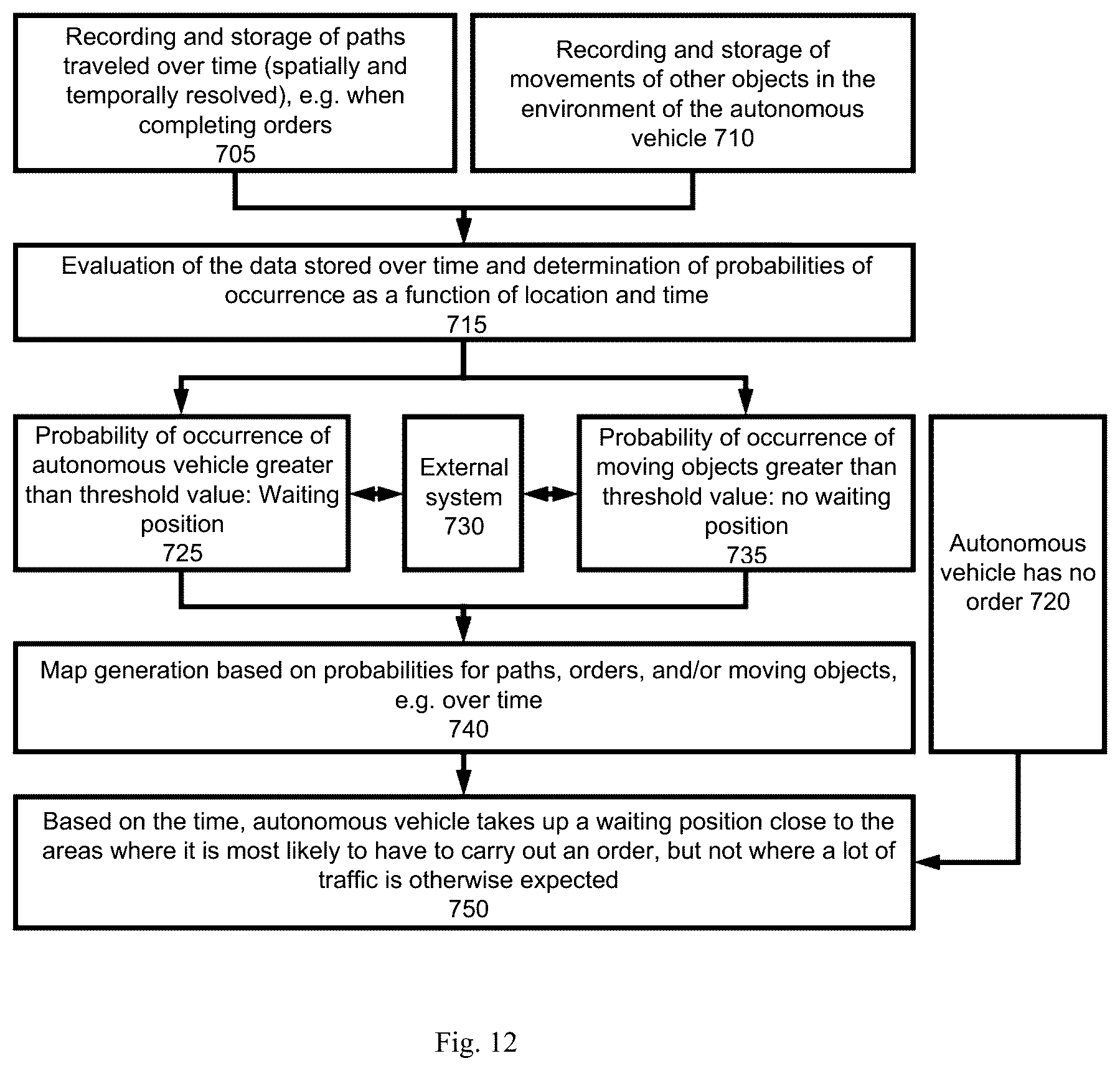 Recording and storage of paths traveled over time (spatially and temporally resolved), e.g. when completing orders
705

Recording and storage of movements of other objects in the environment of the autonomous vehicle 710

Evaluation of the data stored over time and determination of probabilities of occurrence as a function of location and time
715

Probability of occurrence of autonomous vehicle greater than threshold value: Waiting position
725

External system
730

Probability of occurrence of moving objects greater than threshold value: no waiting position
735

Autonomous vehicle has no order 720

Map generation based on probabilities for paths, orders, and/or moving objects, e.g. over time
740

Based on the time, autonomous vehicle takes up a waiting position close to the areas where it is most likely to have to carry out an order, but not where a lot of traffic is otherwise expected
750

Fig. 12